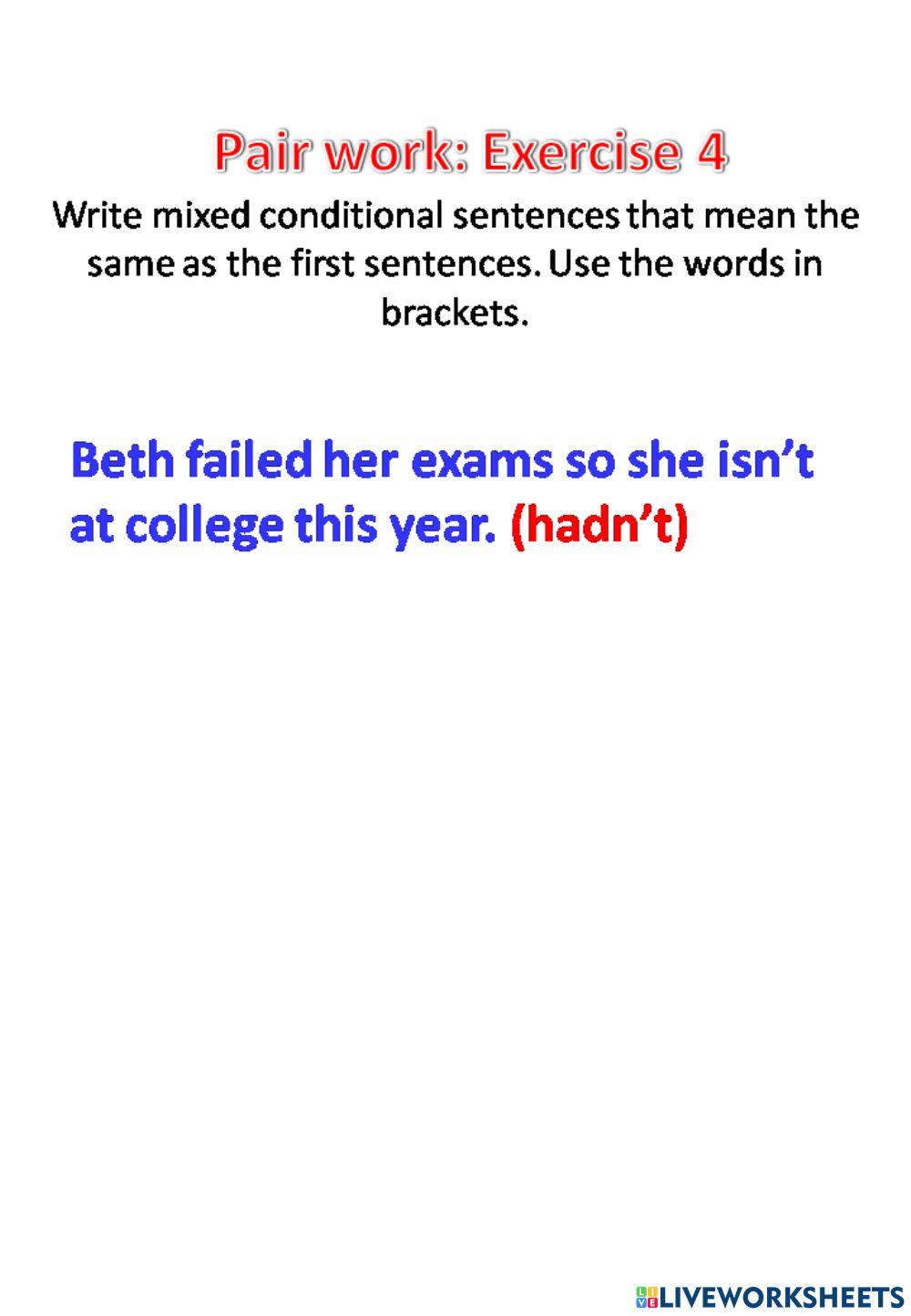 Pair work: Exercise 4

Write mixed conditional sentences that mean the same as the first sentences. Use the words in brackets.

Beth failed her exams so she isn't at college this year. (hadn't)

LIVEWORKSHEETS